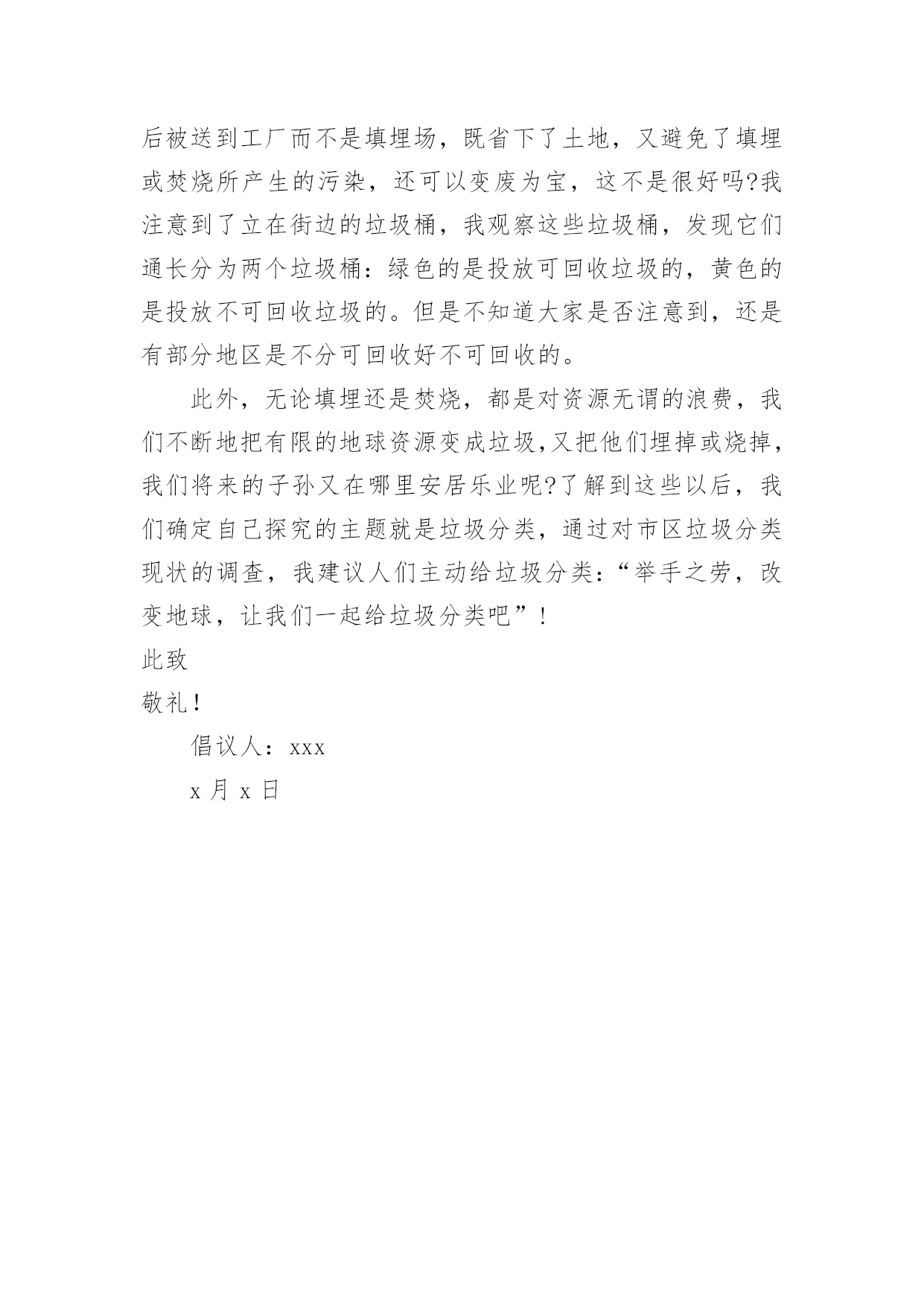 后被送到工厂而不是填埋场，既省下了土地，又避免了填埋或焚烧所产生的污染，还可以变废为宝，这不是很好吗?我注意到了立在街边的垃圾桶，我观察这些垃圾桶，发现它们通长分为两个垃圾桶：绿色的是投放可回收垃圾的，黄色的是投放不可回收垃圾的。但是不知道大家是否注意到，还是有部分地区是不分可回收好不可回收的。

此外，无论填埋还是焚烧，都是对资源无谓的浪费，我们不断地把有限的地球资源变成垃圾,又把他们埋掉或烧掉，我们将来的子孙又在哪里安居乐业呢?了解到这些以后，我们确定自己探究的主题就是垃圾分类，通过对市区垃圾分类现状的调查，我建议人们主动给垃圾分类：“举手之劳，改变地球，让我们一起给垃圾分类吧”!

此致

敬礼!

倡议人：xxx

x 月 x 日